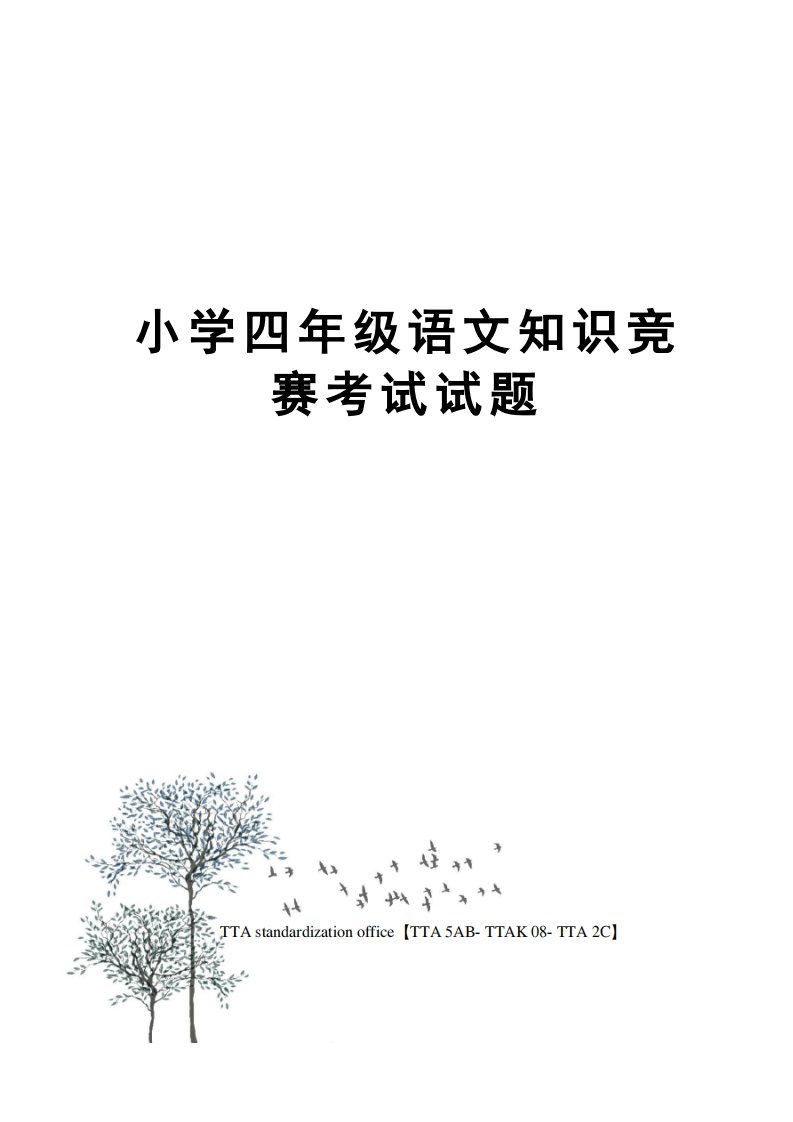 小学四年级语文知识竞赛考试试题

TTA standardization office【TTA 5AB- TTAK 08- TTA 2C】